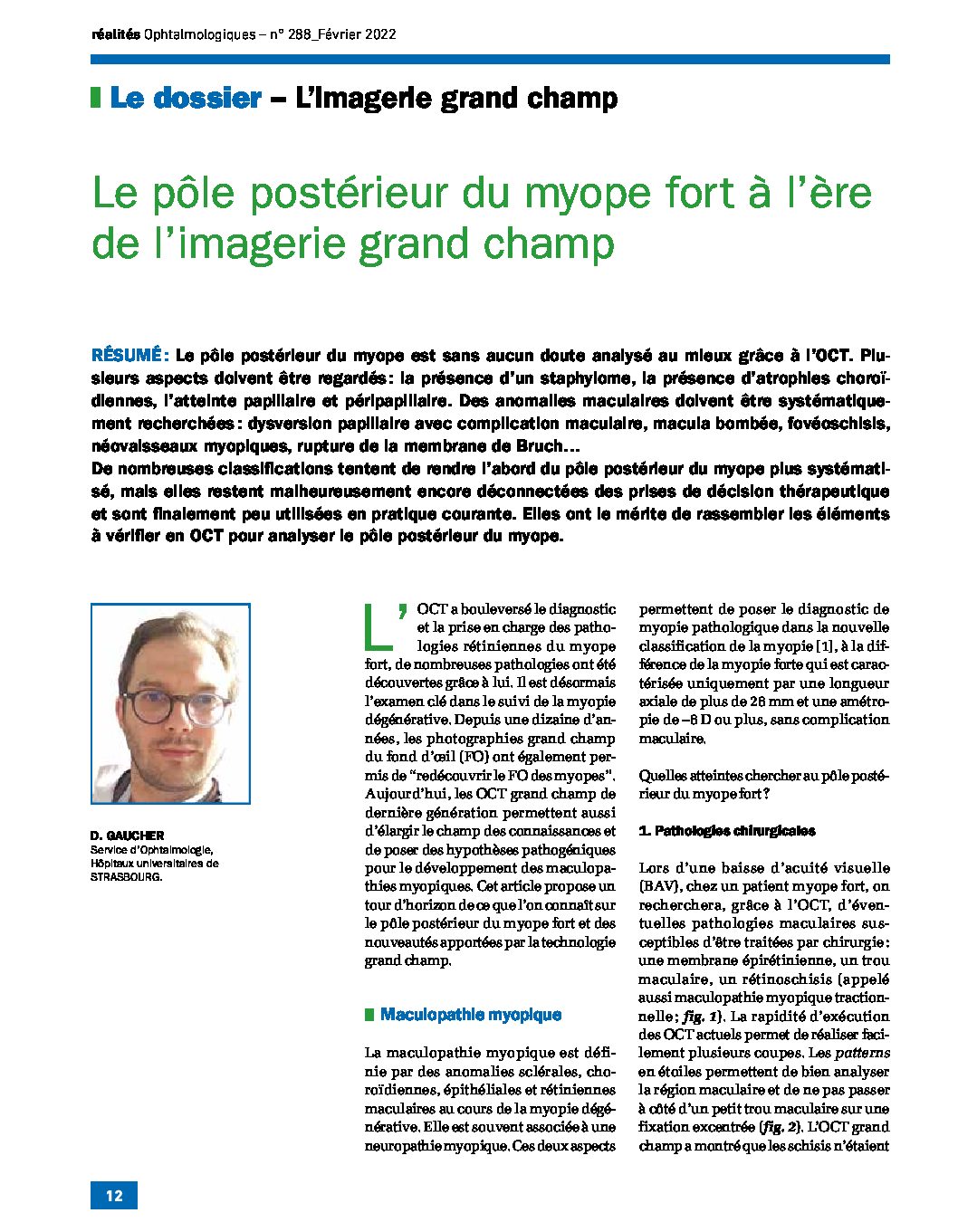 réalités Ophtalmologiques – n° 288_Février 2022

Le dossier – L'imagerie grand champ

Le pôle postérieur du myope fort à l'ère de l'imagerie grand champ

RÉSUMÉ : Le pôle postérieur du myope est sans aucun doute analysé au mieux grâce à l'OCT. Plusieurs aspects doivent être regardés : la présence d'un staphylome, la présence d'atrophies choroïdiennes, l'atteinte papillaire et péripapillaire. Des anomalies maculaires doivent être systématiquement recherchées : dysversion papillaire avec complication maculaire, macula bombée, fovéoschisis, néovaisseaux myopiques, rupture de la membrane de Bruch…
De nombreuses classifications tentent de rendre l'abord du pôle postérieur du myope plus systématisé, mais elles restent malheureusement encore déconnectées des prises de décision thérapeutique et sont finalement peu utilisées en pratique courante. Elles ont le mérite de rassembler les éléments à vérifier en OCT pour analyser le pôle postérieur du myope.

D. GAUCHER
Service d'Ophtalmologie, Hôpitaux universitaires de STRASBOURG.

L'OCT a bouleversé le diagnostic et la prise en charge des pathologies rétiniennes du myope fort, de nombreuses pathologies ont été découvertes grâce à lui. Il est désormais l'examen clé dans le suivi de la myopie dégénérative. Depuis une dizaine d'années, les photographies grand champ du fond d'œil (FO) ont également permis de "redécouvrir le FO des myopes". Aujourd'hui, les OCT grand champ de dernière génération permettent aussi d'élargir le champ des connaissances et de poser des hypothèses pathogéniques pour le développement des maculopathies myopiques. Cet article propose un tour d'horizon de ce que l'on connaît sur le pôle postérieur du myope fort et des nouveautés apportées par la technologie grand champ.

Maculopathie myopique

La maculopathie myopique est définie par des anomalies sclérales, choroïdiennes, épithéliales et rétiniennes maculaires au cours de la myopie dégénérative. Elle est souvent associée à une neuropathie myopique. Ces deux aspects permettent de poser le diagnostic de myopie pathologique dans la nouvelle classification de la myopie [1], à la différence de la myopie forte qui est caractérisée uniquement par une longueur axiale de plus de 26 mm et une amétropie de –6 D ou plus, sans complication maculaire.

Quelles atteintes chercher au pôle postérieur du myope fort ?

1. Pathologies chirurgicales

Lors d'une baisse d'acuité visuelle (BAV), chez un patient myope fort, on recherchera, grâce à l'OCT, d'éventuelles pathologies maculaires susceptibles d'être traitées par chirurgie : une membrane épirétinienne, un trou maculaire, un rétinoschisis (appelé aussi maculopathie myopique tractionnelle ; fig. 1). La rapidité d'exécution des OCT actuels permet de réaliser facilement plusieurs coupes. Les patterns en étoiles permettent de bien analyser la région maculaire et de ne pas passer à côté d'un petit trou maculaire sur une fixation excentrée (fig. 2). L'OCT grand champ a montré que les schisis n'étaient

12